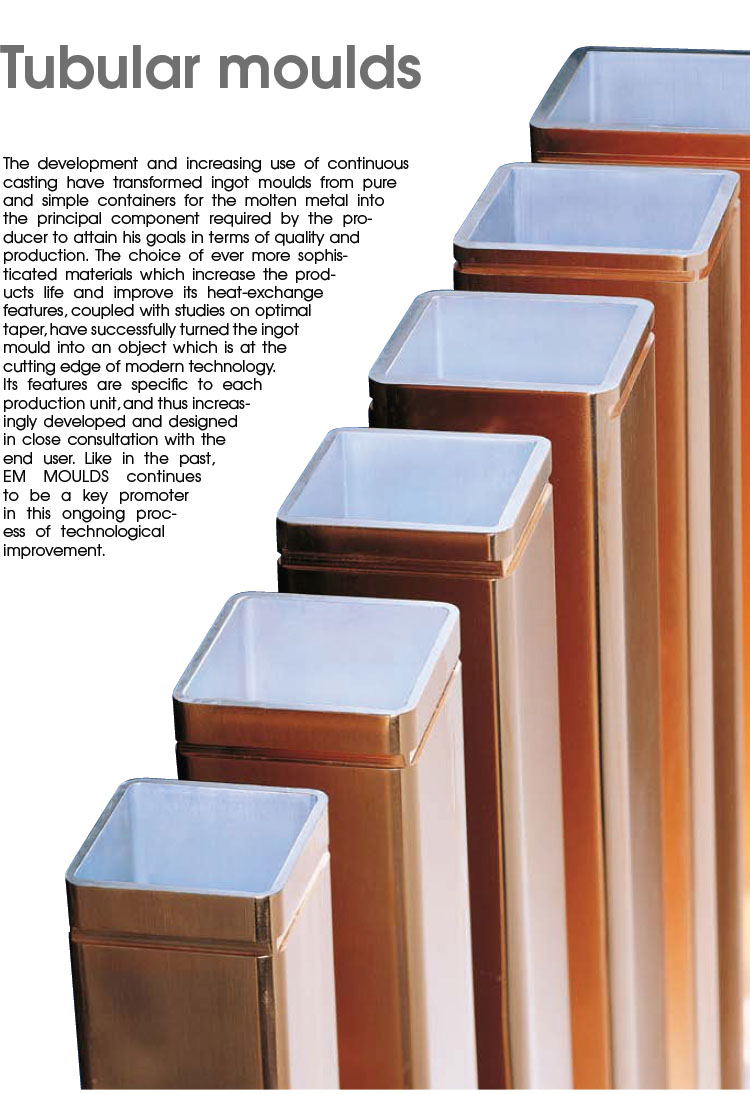 Tubular moulds

The development and increasing use of continuous casting have transformed ingot moulds from pure and simple containers for the molten metal into the principal component required by the producer to attain his goals in terms of quality and production. The choice of ever more sophisticated materials which increase the products life and improve its heat-exchange features, coupled with studies on optimal taper, have successfully turned the ingot mould into an object which is at the cutting edge of modern technology. Its features are specific to each production unit, and thus increasingly developed and designed in close consultation with the end user. Like in the past, EM MOULDS continues to be a key promoter in this ongoing process of technological improvement.